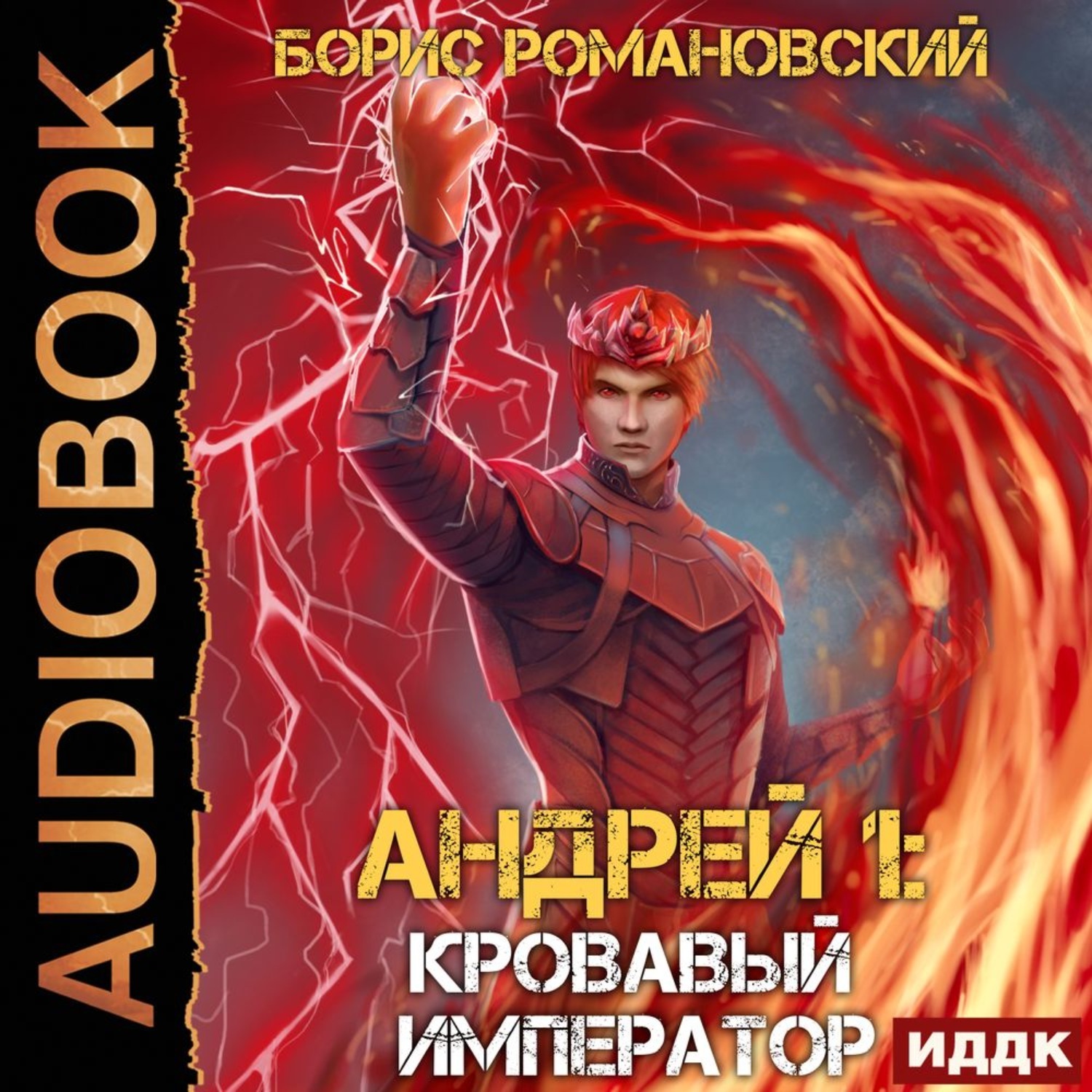 AUDIOBOOK

БОРИС РОМАНОВСКИЙ

АНДРЕЙ 1:
КРОВАВЫЙ
ИМПЕРАТОР

ИДДК